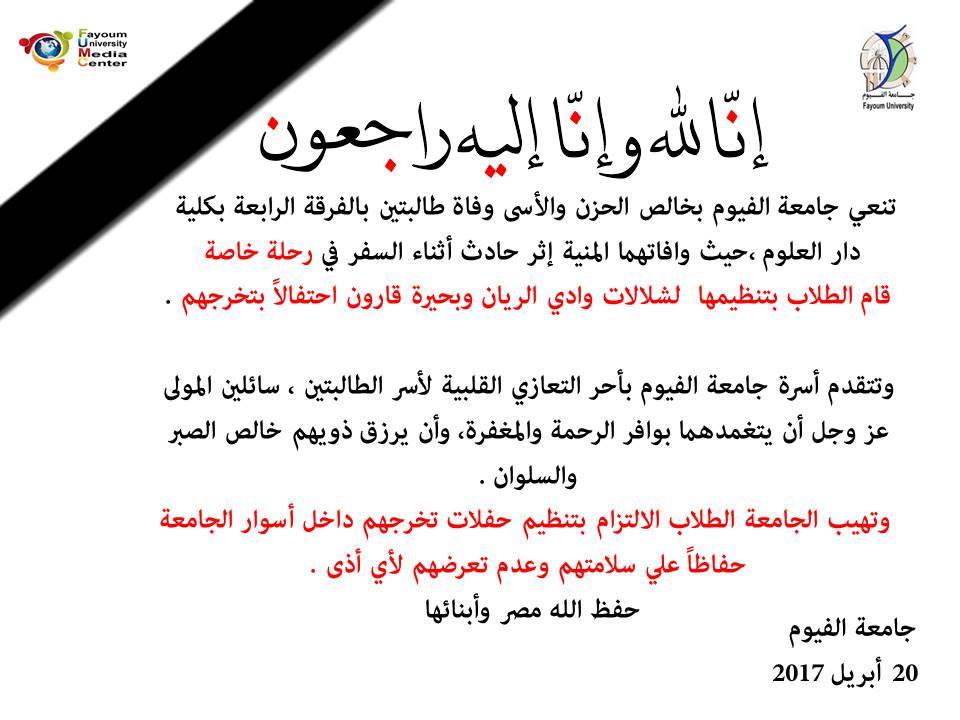 Fayoum
University
Media
Center

جامعة الفيوم
Fayoum University

إنّا لله وإنّا إليه راجعون

تنعي جامعة الفيوم بخالص الحزن والأسى وفاة طالبتين بالفرقة الرابعة بكلية دار العلوم ،حيث وافاتهما المنية إثر حادث أثناء السفر في رحلة خاصة قام الطلاب بتنظيمها لشلالات وادي الريان وبحيرة قارون احتفالاً بتخرجهم .

وتتقدم أسرة جامعة الفيوم بأحر التعازي القلبية لأسر الطالبتين ، سائلين المولى عز وجل أن يتغمدهما بوافر الرحمة والمغفرة، وأن يرزق ذويهم خالص الصبر والسلوان .
وتهيب الجامعة الطلاب الالتزام بتنظيم حفلات تخرجهم داخل أسوار الجامعة حفاظاً علي سلامتهم وعدم تعرضهم لأي أذى .
حفظ الله مصر وأبنائها

جامعة الفيوم
20 أبريل 2017